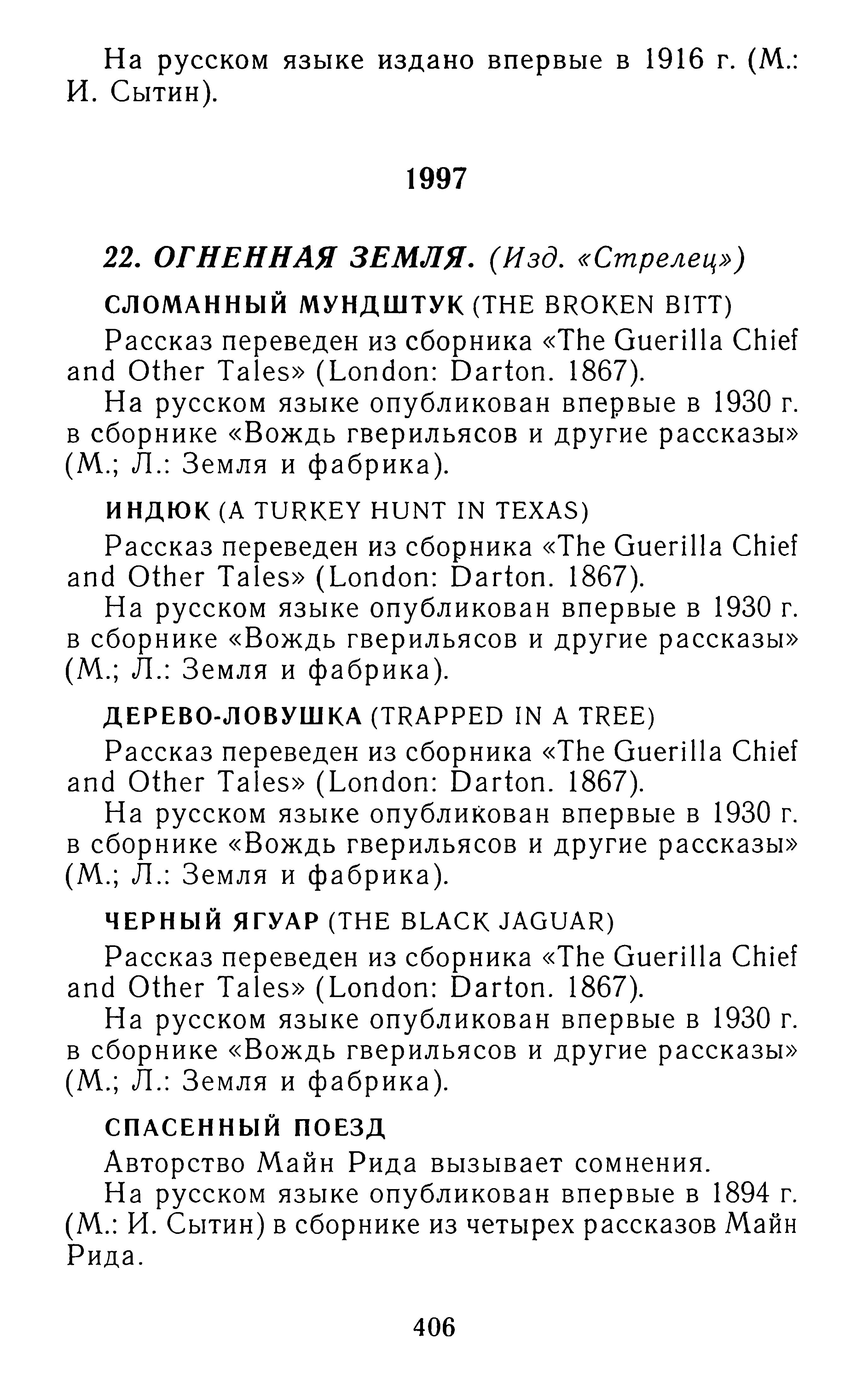 На русском языке издано впервые в 1916 г. (М.: И. Сытин).

1997

22. ОГНЕННАЯ ЗЕМЛЯ. (Изд. «Стрелец»)

СЛОМАННЫЙ МУНДШТУК (THE BROKEN BITT)

Рассказ переведен из сборника «The Guerilla Chief and Other Tales» (London: Darton. 1867).

На русском языке опубликован впервые в 1930 г. в сборнике «Вождь гверильясов и другие рассказы» (М.; Л.: Земля и фабрика).

ИНДЮК (A TURKEY HUNT IN TEXAS)

Рассказ переведен из сборника «The Guerilla Chief and Other Tales» (London: Darton. 1867).

На русском языке опубликован впервые в 1930 г. в сборнике «Вождь гверильясов и другие рассказы» (М.; Л.: Земля и фабрика).

ДЕРЕВО-ЛОВУШКА (TRAPPED IN A TREE)

Рассказ переведен из сборника «The Guerilla Chief and Other Tales» (London: Darton. 1867).

На русском языке опубликован впервые в 1930 г. в сборнике «Вождь гверильясов и другие рассказы» (М.; Л.: Земля и фабрика).

ЧЕРНЫЙ ЯГУАР (THE BLACK JAGUAR)

Рассказ переведен из сборника «The Guerilla Chief and Other Tales» (London: Darton. 1867).

На русском языке опубликован впервые в 1930 г. в сборнике «Вождь гверильясов и другие рассказы» (М.; Л.: Земля и фабрика).

СПАСЕННЫЙ ПОЕЗД

Авторство Майн Рида вызывает сомнения.

На русском языке опубликован впервые в 1894 г. (М.: И. Сытин) в сборнике из четырех рассказов Майн Рида.

406